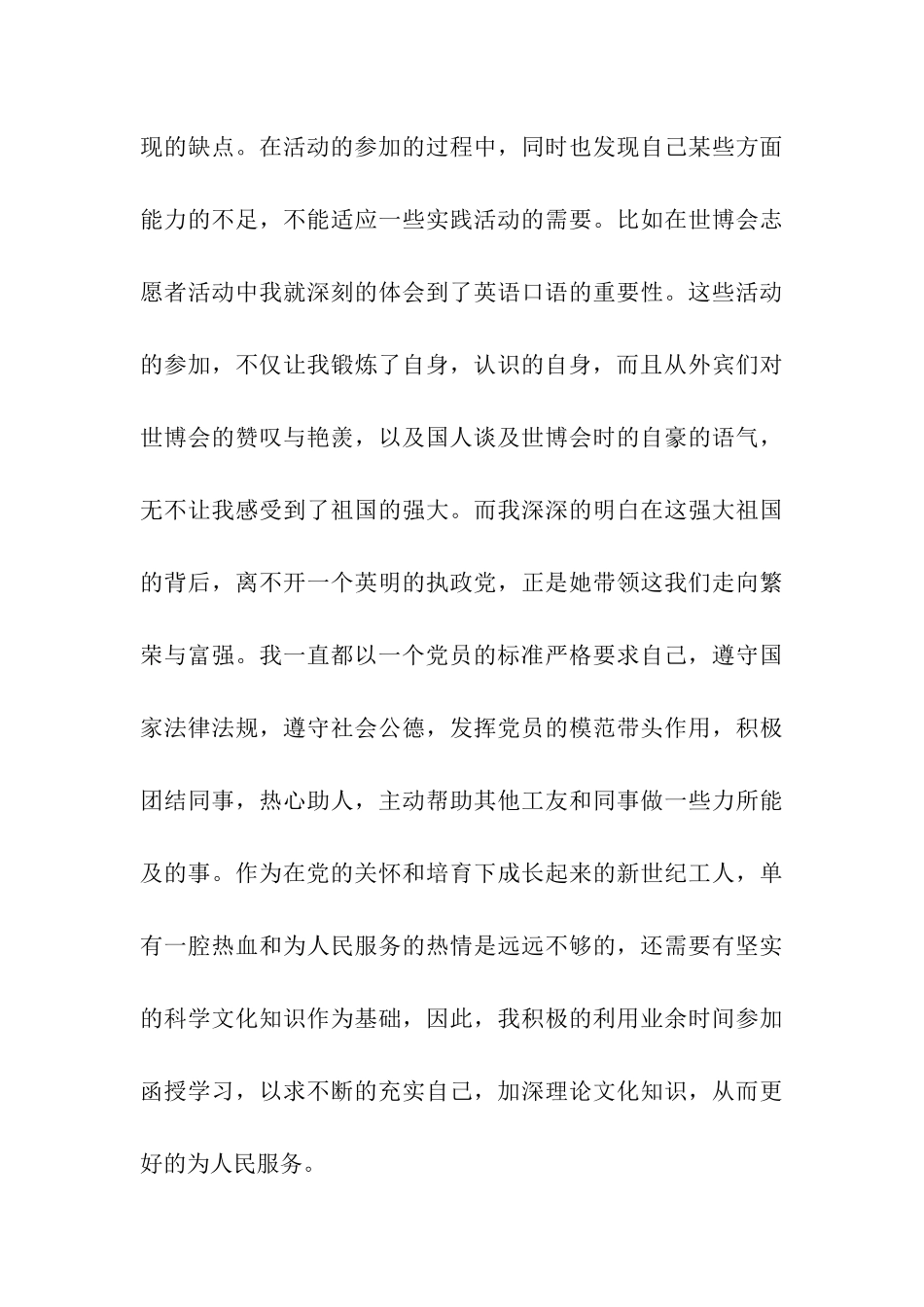 现的缺点。在活动的参加的过程中，同时也发现自己某些方面能力的不足，不能适应一些实践活动的需要。比如在世博会志愿者活动中我就深刻的体会到了英语口语的重要性。这些活动的参加，不仅让我锻炼了自身，认识的自身，而且从外宾们对世博会的赞叹与艳羡，以及国人谈及世博会时的自豪的语气，无不让我感受到了祖国的强大。而我深深的明白在这强大祖国的背后，离不开一个英明的执政党，正是她带领这我们走向繁荣与富强。我一直都以一个党员的标准严格要求自己，遵守国家法律法规，遵守社会公德，发挥党员的模范带头作用，积极团结同事，热心助人，主动帮助其他工友和同事做一些力所能及的事。作为在党的关怀和培育下成长起来的新世纪工人，单有一腔热血和为人民服务的热情是远远不够的，还需要有坚实的科学文化知识作为基础，因此，我积极的利用业余时间参加函授学习，以求不断的充实自己，加深理论文化知识，从而更好的为人民服务。